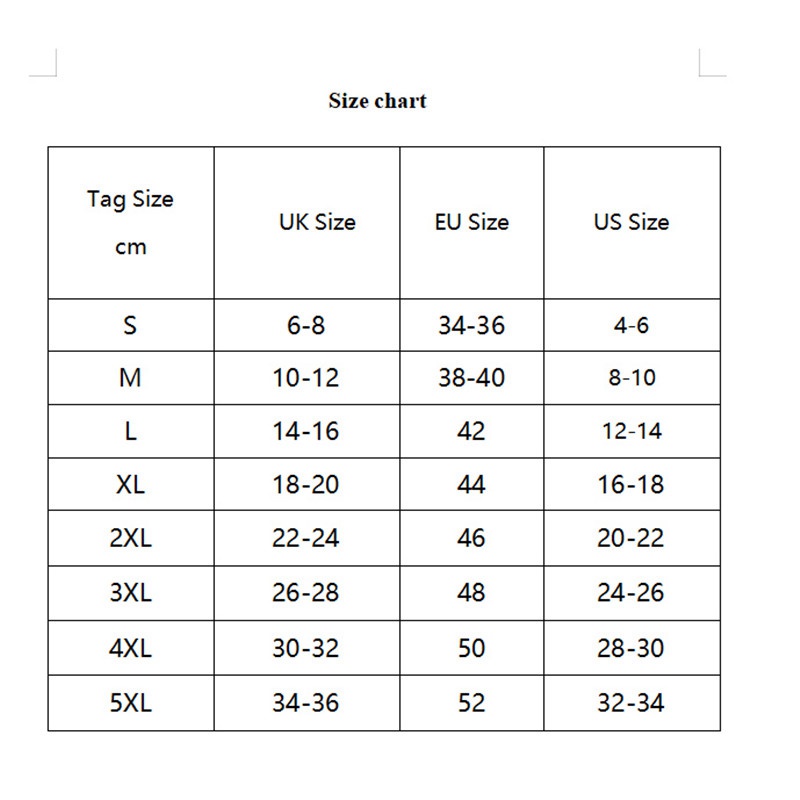 Size chart

| Tag Size cm | UK Size | EU Size | US Size |
|---|---|---|---|
| S | 6-8 | 34-36 | 4-6 |
| M | 10-12 | 38-40 | 8-10 |
| L | 14-16 | 42 | 12-14 |
| XL | 18-20 | 44 | 16-18 |
| 2XL | 22-24 | 46 | 20-22 |
| 3XL | 26-28 | 48 | 24-26 |
| 4XL | 30-32 | 50 | 28-30 |
| 5XL | 34-36 | 52 | 32-34 |